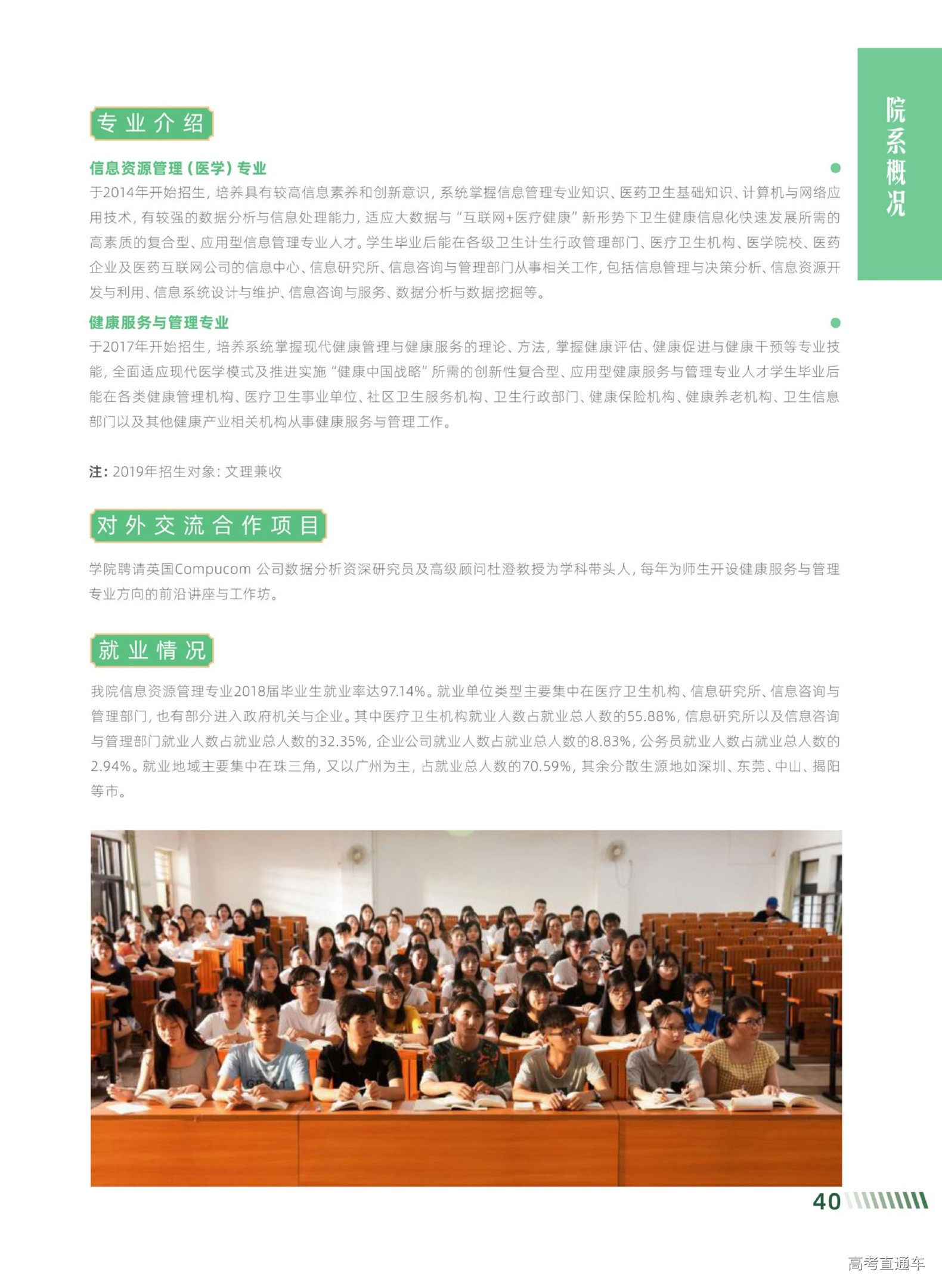 院系概况

专业介绍

信息资源管理（医学）专业

于2014年开始招生，培养具有较高信息素养和创新意识，系统掌握信息管理专业知识、医药卫生基础知识、计算机与网络应用技术，有较强的数据分析与信息处理能力，适应大数据与“互联网+医疗健康”新形势下卫生健康信息化快速发展所需的高素质的复合型、应用型信息管理专业人才。学生毕业后能在各级卫生计生行政管理部门、医疗卫生机构、医学院校、医药企业及医药互联网公司的信息中心、信息研究所、信息咨询与管理部门从事相关工作，包括信息管理与决策分析、信息资源开发与利用、信息系统设计与维护、信息咨询与服务、数据分析与数据挖掘等。

健康服务与管理专业

于2017年开始招生，培养系统掌握现代健康管理与健康服务的理论、方法，掌握健康评估、健康促进与健康干预等专业技能，全面适应现代医学模式及推进实施“健康中国战略”所需的创新性复合型、应用型健康服务与管理专业人才学生毕业后能在各类健康管理机构、医疗卫生事业单位、社区卫生服务机构、卫生行政部门、健康保险机构、健康养老机构、卫生信息部门以及其他健康产业相关机构从事健康服务与管理工作。

注：2019年招生对象：文理兼收

对外交流合作项目

学院聘请英国Compucom 公司数据分析资深研究员及高级顾问杜澄教授为学科带头人，每年为师生开设健康服务与管理专业方向的前沿讲座与工作坊。

就业情况

我院信息资源管理专业2018届毕业生就业率达97.14%。就业单位类型主要集中在医疗卫生机构、信息研究所、信息咨询与管理部门，也有部分进入政府机关与企业。其中医疗卫生机构就业人数占就业总人数的55.88%，信息研究所以及信息咨询与管理部门就业人数占就业总人数的32.35%，企业公司就业人数占就业总人数的8.83%，公务员就业人数占就业总人数的2.94%。就业地域主要集中在珠三角，又以广州为主，占就业总人数的70.59%，其余分散生源地如深圳、东莞、中山、揭阳等市。

40

高考直通车